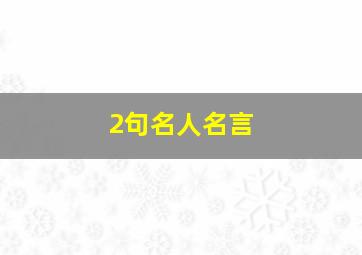 2句名人名言